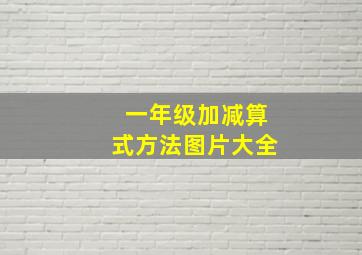 一年级加减算式方法图片大全